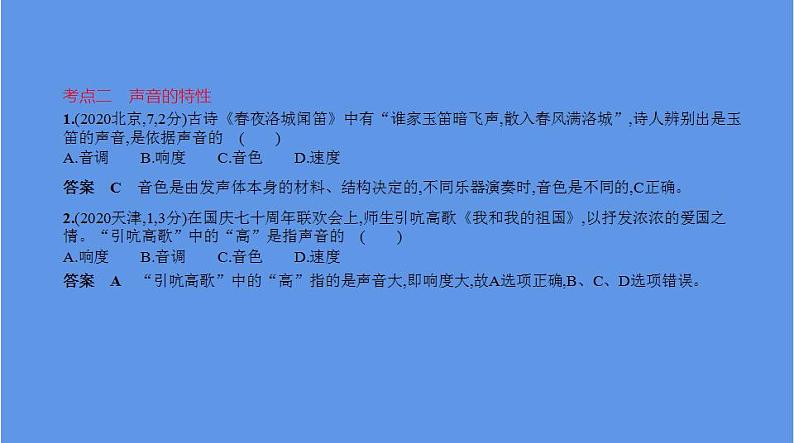 考点二　声音的特性

1.(2020北京,7,2分)古诗《春夜洛城闻笛》中有“谁家玉笛暗飞声,散入春风满洛城”,诗人辨别出是玉笛的声音,是依据声音的　(　　)

A.音调　　B.响度　　C.音色　　D.速度

答案　C　音色是由发声体本身的材料、结构决定的,不同乐器演奏时,音色是不同的,C正确。

2.(2020天津,1,3分)在国庆七十周年联欢会上,师生引吭高歌《我和我的祖国》,以抒发浓浓的爱国之情。“引吭高歌”中的“高”是指声音的　(　　)

A.响度　　B.音调　　C.音色　　D.速度

答案　A　“引吭高歌”中的“高”指的是声音大,即响度大,故A选项正确,B、C、D选项错误。